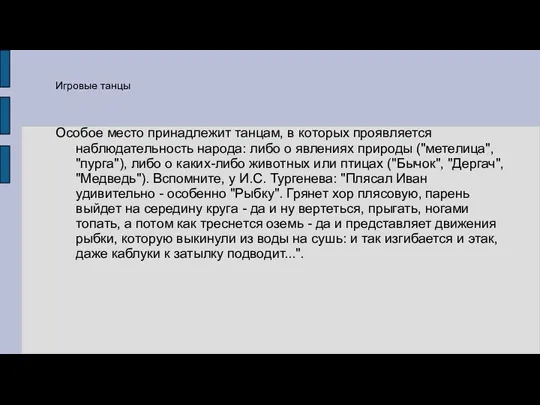 Игровые танцы

Особое место принадлежит танцам, в которых проявляется наблюдательность народа: либо о явлениях природы ("метелица", "пурга"), либо о каких-либо животных или птицах ("Бычок", "Дергач", "Медведь"). Вспомните, у И.С. Тургенева: "Плясал Иван удивительно - особенно "Рыбку". Грянет хор плясовую, парень выйдет на середину круга - да и ну вертеться, прыгать, ногами топать, а потом как треснется оземь - да и представляет движения рыбки, которую выкинули из воды на сушь: и так изгибается и этак, даже каблуки к затылку подводит...".